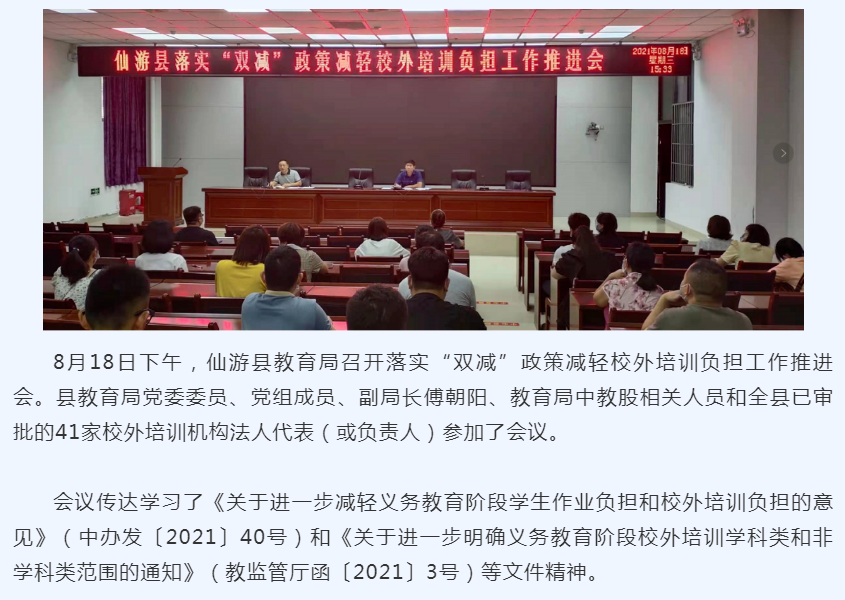 仙游县落实“双减”政策减轻校外培训负担工作推进会

2021年08月18日 星期三 15:33

8月18日下午，仙游县教育局召开落实“双减”政策减轻校外培训负担工作推进会。县教育局党委委员、党组成员、副局长傅朝阳、教育局中教股相关人员和全县已审批的41家校外培训机构法人代表（或负责人）参加了会议。

会议传达学习了《关于进一步减轻义务教育阶段学生作业负担和校外培训负担的意见》（中办发〔2021〕40号）和《关于进一步明确义务教育阶段校外培训学科类和非学科类范围的通知》（教监管厅函〔2021〕3号）等文件精神。